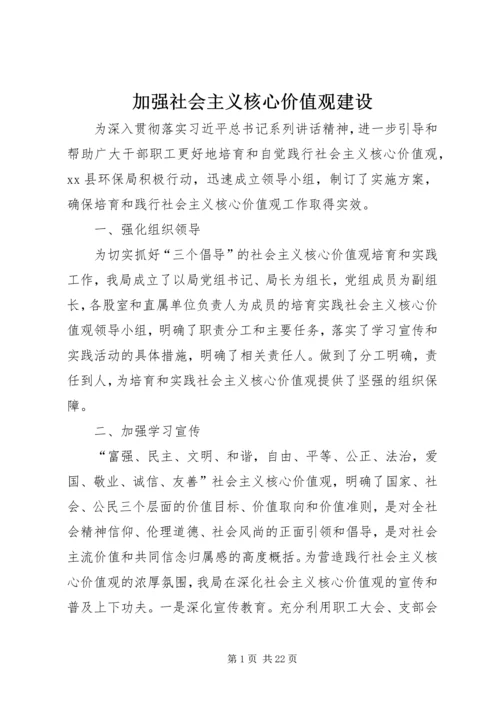 加强社会主义核心价值观建设

为深入贯彻落实习近平总书记系列讲话精神，进一步引导和帮助广大干部职工更好地培育和自觉践行社会主义核心价值观，xx 县环保局积极行动，迅速成立领导小组，制订了实施方案，确保培育和践行社会主义核心价值观工作取得实效。

一、强化组织领导

为切实抓好“三个倡导”的社会主义核心价值观培育和实践工作，我局成立了以局党组书记、局长为组长，党组成员为副组长，各股室和直属单位负责人为成员的培育实践社会主义核心价值观领导小组，明确了职责分工和主要任务，落实了学习宣传和实践活动的具体措施，明确了相关责任人。做到了分工明确，责任到人，为培育和实践社会主义核心价值观提供了坚强的组织保障。

二、加强学习宣传

“富强、民主、文明、和谐，自由、平等、公正、法治，爱国、敬业、诚信、友善”社会主义核心价值观，明确了国家、社会、公民三个层面的价值目标、价值取向和价值准则，是对全社会精神信仰、伦理道德、社会风尚的正面引领和倡导，是对社会主流价值和共同信念归属感的高度概括。为营造践行社会主义核心价值观的浓厚氛围，我局在深化社会主义核心价值观的宣传和普及上下功夫。一是深化宣传教育。充分利用职工大会、支部会

第 1 页 共 22 页